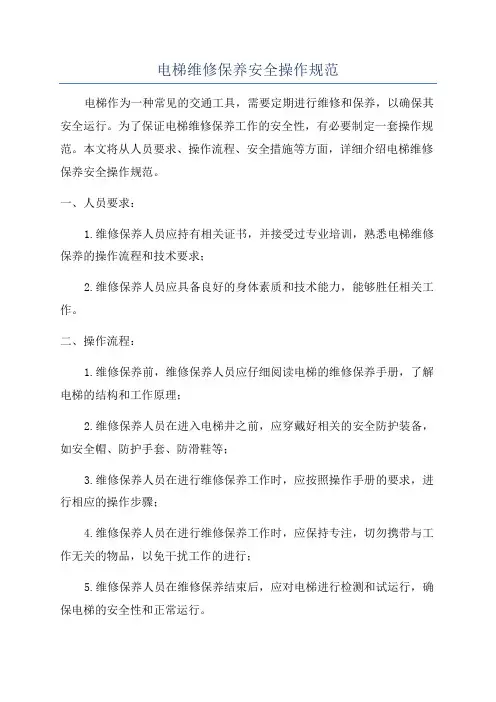 电梯维修保养安全操作规范

电梯作为一种常见的交通工具，需要定期进行维修和保养，以确保其安全运行。为了保证电梯维修保养工作的安全性，有必要制定一套操作规范。本文将从人员要求、操作流程、安全措施等方面，详细介绍电梯维修保养安全操作规范。

一、人员要求：

1.维修保养人员应持有相关证书，并接受过专业培训，熟悉电梯维修保养的操作流程和技术要求；

2.维修保养人员应具备良好的身体素质和技术能力，能够胜任相关工作。

二、操作流程：

1.维修保养前，维修保养人员应仔细阅读电梯的维修保养手册，了解电梯的结构和工作原理；

2.维修保养人员在进入电梯井之前，应穿戴好相关的安全防护装备，如安全帽、防护手套、防滑鞋等；

3.维修保养人员在进行维修保养工作时，应按照操作手册的要求，进行相应的操作步骤；

4.维修保养人员在进行维修保养工作时，应保持专注，切勿携带与工作无关的物品，以免干扰工作的进行；

5.维修保养人员在维修保养结束后，应对电梯进行检测和试运行，确保电梯的安全性和正常运行。